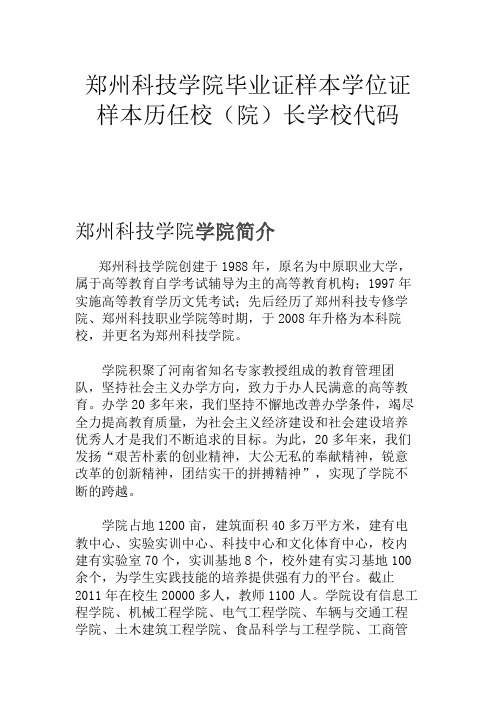 郑州科技学院毕业证样本学位证样本历任校（院）长学校代码

郑州科技学院学院简介

郑州科技学院创建于 1988 年，原名为中原职业大学，属于高等教育自学考试辅导为主的高等教育机构；1997 年实施高等教育学历文凭考试；先后经历了郑州科技专修学院、郑州科技职业学院等时期，于 2008 年升格为本科院校，并更名为郑州科技学院。

学院积聚了河南省知名专家教授组成的教育管理团队，坚持社会主义办学方向，致力于办人民满意的高等教育。办学 20 多年来，我们坚持不懈地改善办学条件，竭尽全力提高教育质量，为社会主义经济建设和社会建设培养优秀人才是我们不断追求的目标。为此，20 多年来，我们发扬“艰苦朴素的创业精神，大公无私的奉献精神，锐意改革的创新精神，团结实干的拼搏精神”，实现了学院不断的跨越。

学院占地 1200 亩，建筑面积 40 多万平方米，建有电教中心、实验实训中心、科技中心和文化体育中心，校内建有实验室 70 个，实训基地 8 个，校外建有实习基地 100 余个，为学生实践技能的培养提供强有力的平台。截止 2011 年在校生 20000 多人，教师 1100 人。学院设有信息工程学院、机械工程学院、电气工程学院、车辆与交通工程学院、土木建筑工程学院、食品科学与工程学院、工商管